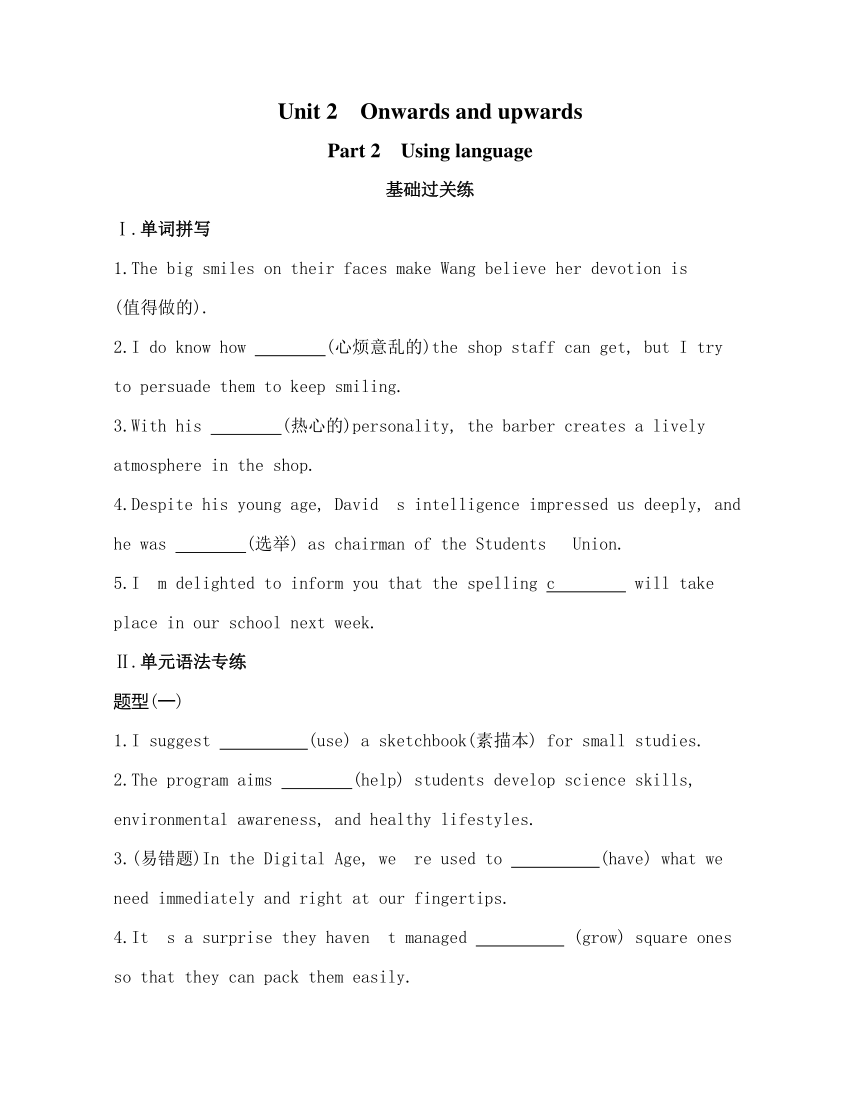 Unit 2　Onwards and upwards

Part 2　Using language

基础过关练

Ⅰ.单词拼写

1.The big smiles on their faces make Wang believe her devotion is (值得做的).

2.I do know how ________(心烦意乱的)the shop staff can get, but I try to persuade them to keep smiling.

3.With his ________(热心的)personality, the barber creates a lively atmosphere in the shop.

4.Despite his young age, David s intelligence impressed us deeply, and he was ________(选举) as chairman of the Students Union.

5.I m delighted to inform you that the spelling c________ will take place in our school next week.

Ⅱ.单元语法专练

题型(一)

1.I suggest __________(use) a sketchbook(素描本) for small studies.

2.The program aims ________(help) students develop science skills, environmental awareness, and healthy lifestyles.

3.(易错题)In the Digital Age, we re used to __________(have) what we need immediately and right at our fingertips.

4.It s a surprise they haven t managed __________ (grow) square ones so that they can pack them easily.